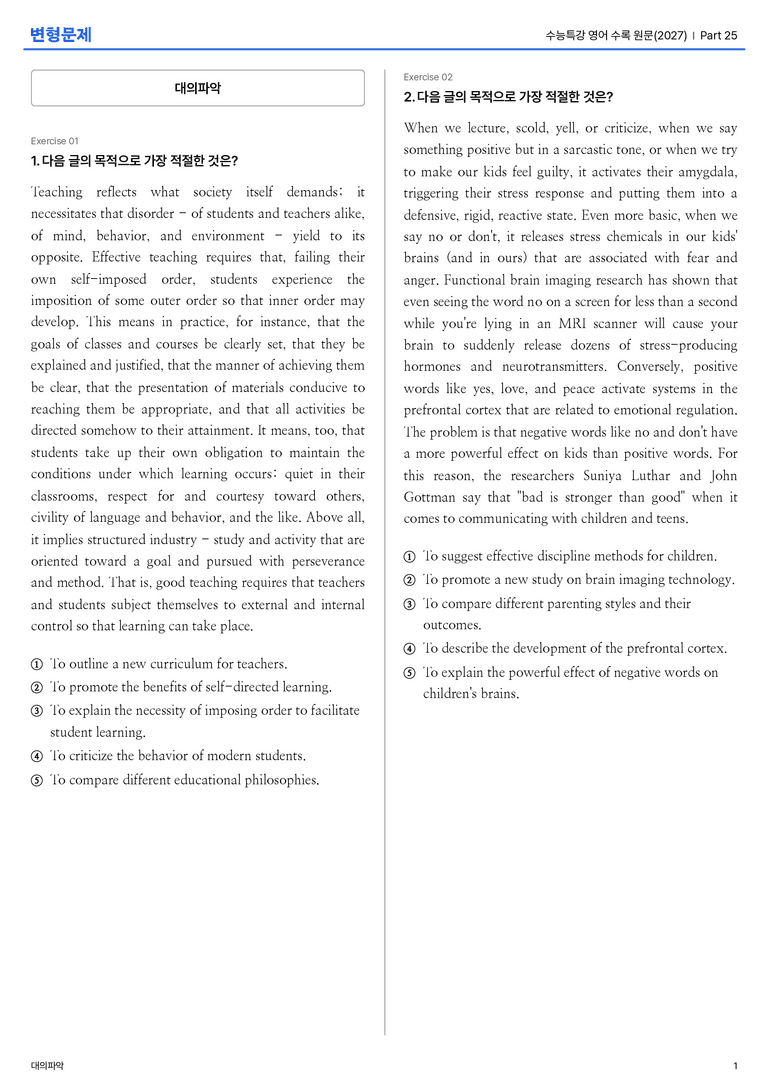 변형문제

수능특강 영어 수록 원문(2027) | Part 25

대의파악

Exercise 01

1. 다음 글의 목적으로 가장 적절한 것은?

Teaching reflects what society itself demands; it necessitates that disorder - of students and teachers alike, of mind, behavior, and environment - yield to its opposite. Effective teaching requires that, failing their own self-imposed order, students experience the imposition of some outer order so that inner order may develop. This means in practice, for instance, that the goals of classes and courses be clearly set, that they be explained and justified, that the manner of achieving them be clear, that the presentation of materials conducive to reaching them be appropriate, and that all activities be directed somehow to their attainment. It means, too, that students take up their own obligation to maintain the conditions under which learning occurs: quiet in their classrooms, respect for and courtesy toward others, civility of language and behavior, and the like. Above all, it implies structured industry - study and activity that are oriented toward a goal and pursued with perseverance and method. That is, good teaching requires that teachers and students subject themselves to external and internal control so that learning can take place.

① To outline a new curriculum for teachers.
② To promote the benefits of self-directed learning.
③ To explain the necessity of imposing order to facilitate student learning.
④ To criticize the behavior of modern students.
⑤ To compare different educational philosophies.

Exercise 02

2. 다음 글의 목적으로 가장 적절한 것은?

When we lecture, scold, yell, or criticize, when we say something positive but in a sarcastic tone, or when we try to make our kids feel guilty, it activates their amygdala, triggering their stress response and putting them into a defensive, rigid, reactive state. Even more basic, when we say no or don't, it releases stress chemicals in our kids' brains (and in ours) that are associated with fear and anger. Functional brain imaging research has shown that even seeing the word no on a screen for less than a second while you're lying in an MRI scanner will cause your brain to suddenly release dozens of stress-producing hormones and neurotransmitters. Conversely, positive words like yes, love, and peace activate systems in the prefrontal cortex that are related to emotional regulation. The problem is that negative words like no and don't have a more powerful effect on kids than positive words. For this reason, the researchers Suniya Luthar and John Gottman say that "bad is stronger than good" when it comes to communicating with children and teens.

① To suggest effective discipline methods for children.
② To promote a new study on brain imaging technology.
③ To compare different parenting styles and their outcomes.
④ To describe the development of the prefrontal cortex.
⑤ To explain the powerful effect of negative words on children's brains.

대의파악

1